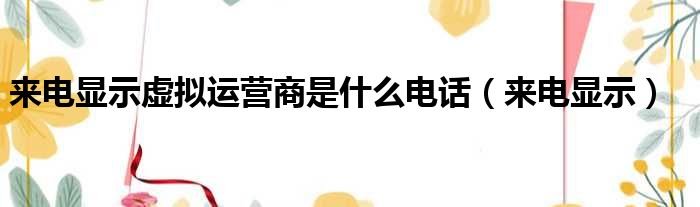 来电显示虚拟运营商是什么电话（来电显示）